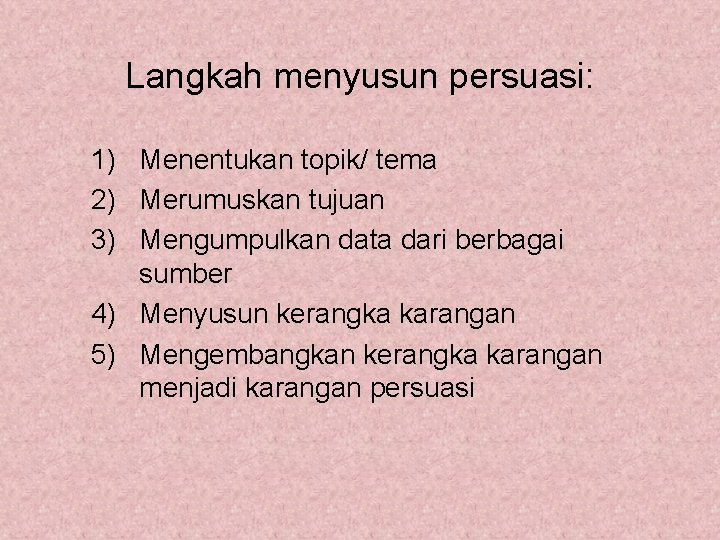 Langkah menyusun persuasi:

1) Menentukan topik/ tema
2) Merumuskan tujuan
3) Mengumpulkan data dari berbagai sumber
4) Menyusun kerangka karangan
5) Mengembangkan kerangka karangan menjadi karangan persuasi